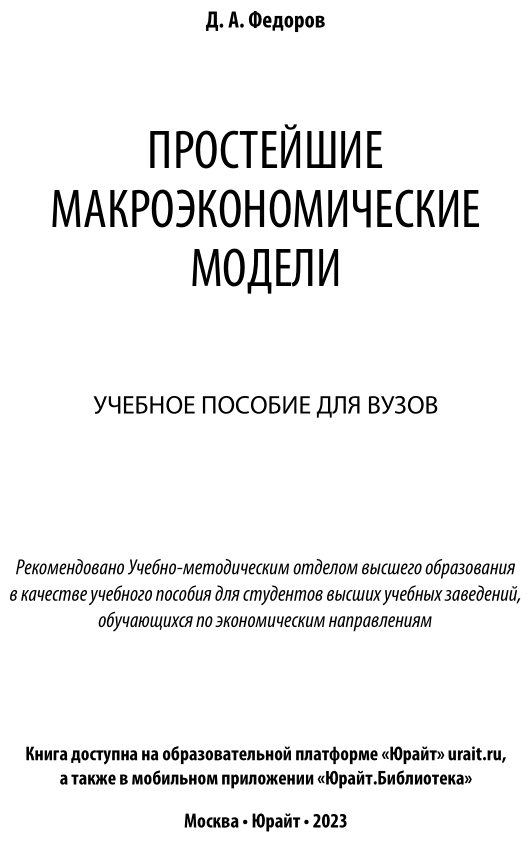 Д. А. Федоров

ПРОСТЕЙШИЕ МАКРОЭКОНОМИЧЕСКИЕ МОДЕЛИ

УЧЕБНОЕ ПОСОБИЕ ДЛЯ ВУЗОВ

Рекомендовано Учебно-методическим отделом высшего образования в качестве учебного пособия для студентов высших учебных заведений, обучающихся по экономическим направлениям

Книга доступна на образовательной платформе «Юрайт» urait.ru, а также в мобильном приложении «Юрайт.Библиотека»

Москва • Юрайт • 2023